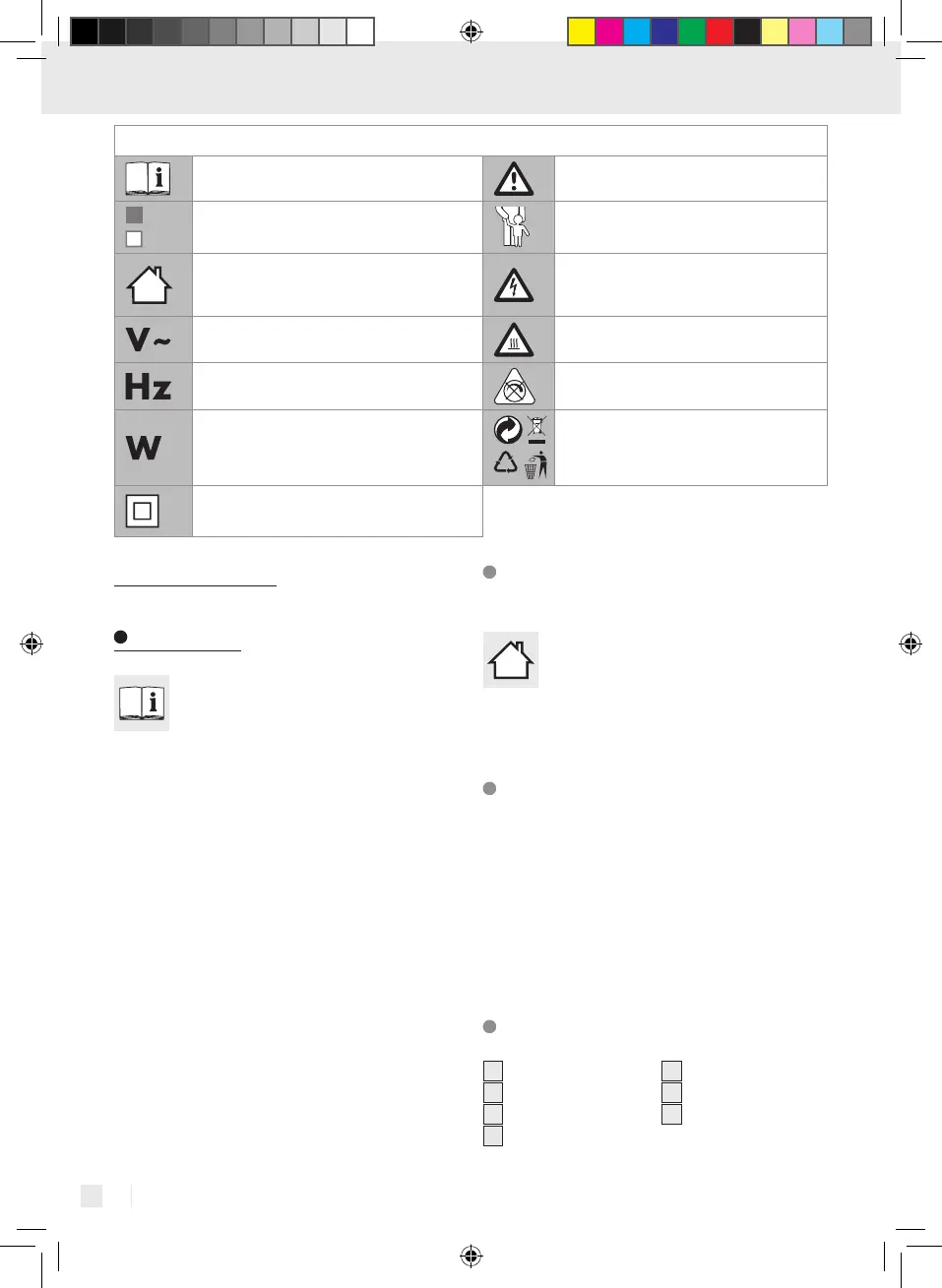 V~

Hz

W